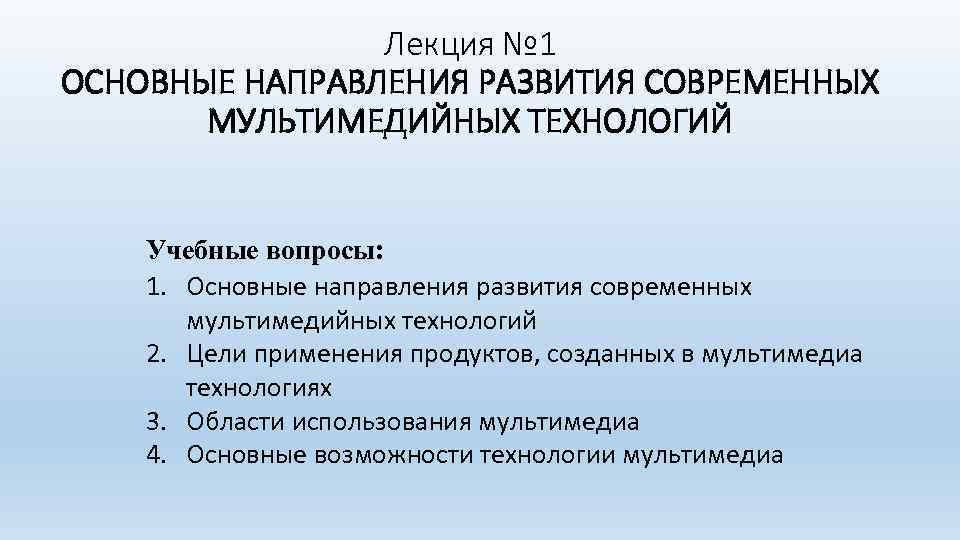 Лекция №1

ОСНОВНЫЕ НАПРАВЛЕНИЯ РАЗВИТИЯ СОВРЕМЕННЫХ МУЛЬТИМЕДИЙНЫХ ТЕХНОЛОГИЙ

Учебные вопросы:

1. Основные направления развития современных мультимедийных технологий
2. Цели применения продуктов, созданных в мультимедиа технологиях
3. Области использования мультимедиа
4. Основные возможности технологии мультимедиа